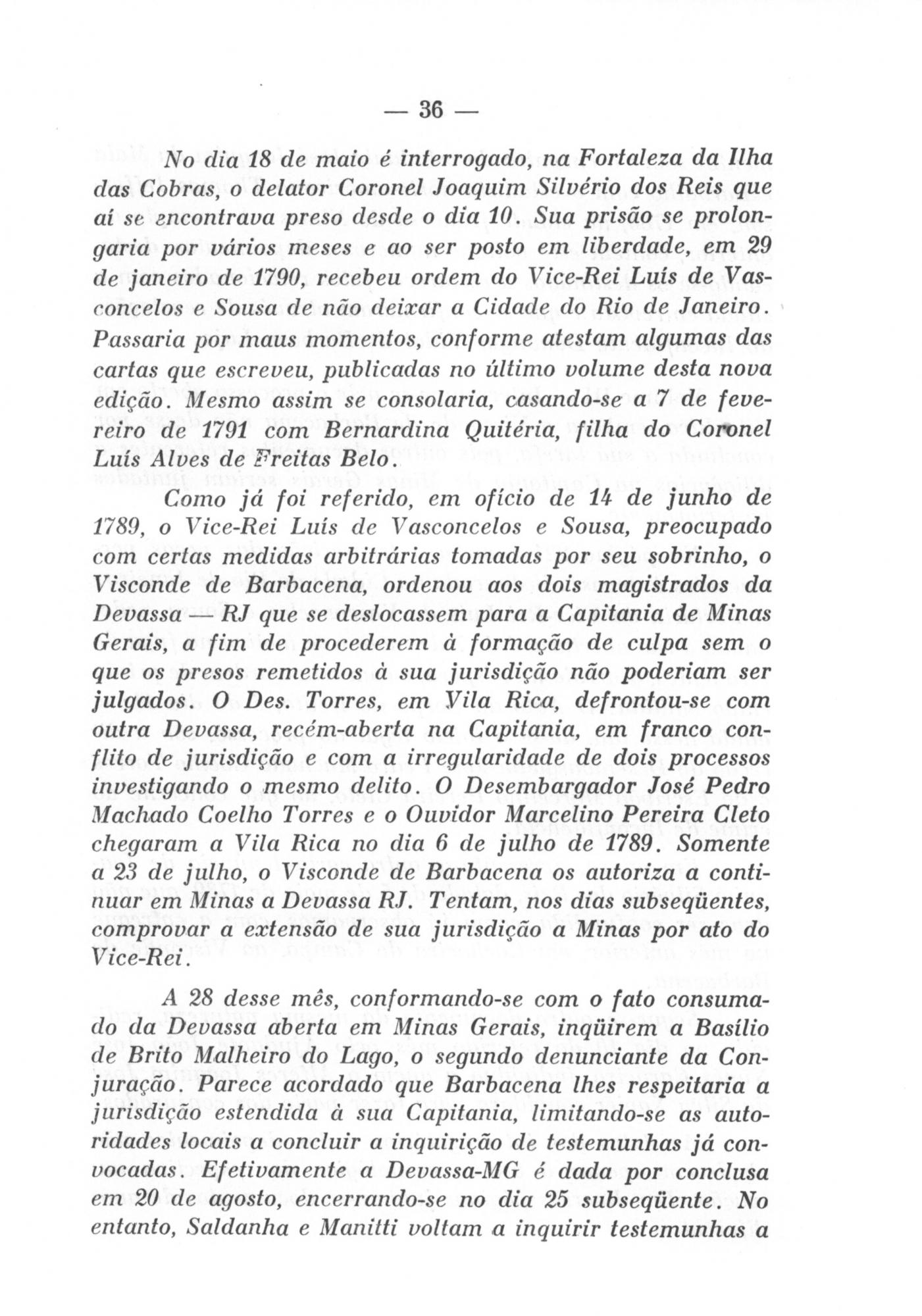 — 36 —

No dia 18 de maio é interrogado, na Fortaleza da Ilha das Cobras, o delator Coronel Joaquim Silvério dos Reis que aí se encontrava preso desde o dia 10. Sua prisão se prolongaria por vários meses e ao ser posto em liberdade, em 29 de janeiro de 1790, recebeu ordem do Vice-Rei Luís de Vasconcelos e Sousa de não deixar a Cidade do Rio de Janeiro. Passaria por maus momentos, conforme atestam algumas das cartas que escreveu, publicadas no último volume desta nova edição. Mesmo assim se consolaria, casando-se a 7 de fevereiro de 1791 com Bernardina Quitéria, filha do Coronel Luís Alves de Freitas Belo.

Como já foi referido, em ofício de 14 de junho de 1789, o Vice-Rei Luís de Vasconcelos e Sousa, preocupado com certas medidas arbitrárias tomadas por seu sobrinho, o Visconde de Barbacena, ordenou aos dois magistrados da Devassa — RJ que se deslocassem para a Capitania de Minas Gerais, a fim de procederem à formação de culpa sem o que os presos remetidos à sua jurisdição não poderiam ser julgados. O Des. Torres, em Vila Rica, defrontou-se com outra Devassa, recém-aberta na Capitania, em franco conflito de jurisdição e com a irregularidade de dois processos investigando o mesmo delito. O Desembargador José Pedro Machado Coelho Torres e o Ouvidor Marcelino Pereira Cleto chegaram a Vila Rica no dia 6 de julho de 1789. Somente a 23 de julho, o Visconde de Barbacena os autoriza a continuar em Minas a Devassa RJ. Tentam, nos dias subseqüentes, comprovar a extensão de sua jurisdição a Minas por ato do Vice-Rei.

A 28 desse mês, conformando-se com o fato consumado da Devassa aberta em Minas Gerais, inqüirem a Basílio de Brito Malheiro do Lago, o segundo denunciante da Conjuração. Parece acordado que Barbacena lhes respeitaria a jurisdição estendida à sua Capitania, limitando-se as autoridades locais a concluir a inquirição de testemunhas já convocadas. Efetivamente a Devassa-MG é dada por conclusa em 20 de agosto, encerrando-se no dia 25 subseqüente. No entanto, Saldanha e Manitti voltam a inquirir testemunhas a